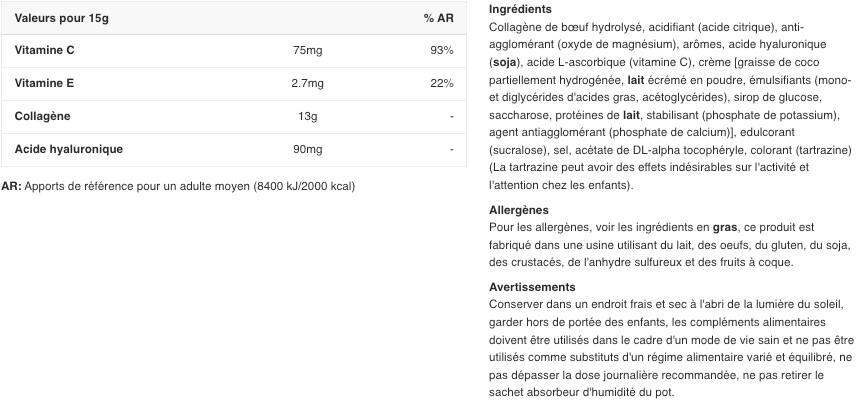 | Valeurs pour 15g | | % AR |
|---|---|---|
| Vitamine C | 75mg | 93% |
| Vitamine E | 2.7mg | 22% |
| Collagène | 13g | - |
| Acide hyaluronique | 90mg | - |

AR: Apports de référence pour un adulte moyen (8400 kJ/2000 kcal)

Ingrédients
Collagène de bœuf hydrolysé, acidifiant (acide citrique), anti-agglomérant (oxyde de magnésium), arômes, acide hyaluronique (soja), acide L-ascorbique (vitamine C), crème [graisse de coco partiellement hydrogénée, lait écrémé en poudre, émulsifiants (mono- et diglycérides d'acides gras, acétoglycérides), sirop de glucose, saccharose, protéines de lait, stabilisant (phosphate de potassium), agent antiagglomérant (phosphate de calcium)], edulcorant (sucralose), sel, acétate de DL-alpha tocophéryle, colorant (tartrazine) (La tartrazine peut avoir des effets indésirables sur l'activité et l'attention chez les enfants).

Allergènes
Pour les allergènes, voir les ingrédients en gras, ce produit est fabriqué dans une usine utilisant du lait, des oeufs, du gluten, du soja, des crustacés, de l'anhydre sulfureux et des fruits à coque.

Avertissements
Conserver dans un endroit frais et sec à l'abri de la lumière du soleil, garder hors de portée des enfants, les compléments alimentaires doivent être utilisés dans le cadre d'un mode de vie sain et ne pas être utilisés comme substituts d'un régime alimentaire varié et équilibré, ne pas dépasser la dose journalière recommandée, ne pas retirer le sachet absorbeur d'humidité du pot.